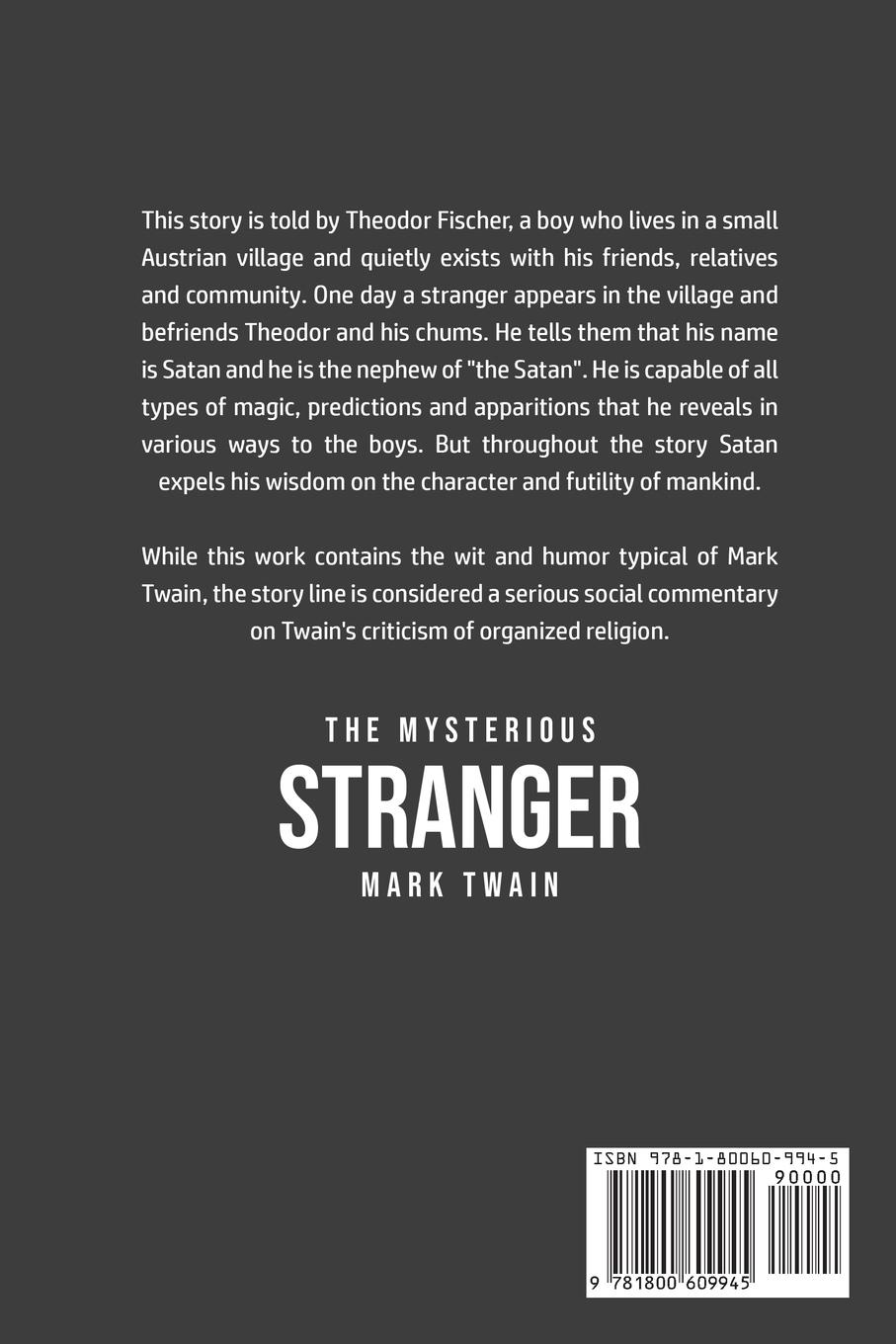 This story is told by Theodor Fischer, a boy who lives in a small Austrian village and quietly exists with his friends, relatives and community. One day a stranger appears in the village and befriends Theodor and his chums. He tells them that his name is Satan and he is the nephew of "the Satan". He is capable of all types of magic, predictions and apparitions that he reveals in various ways to the boys. But throughout the story Satan expels his wisdom on the character and futility of mankind.

While this work contains the wit and humor typical of Mark Twain, the story line is considered a serious social commentary on Twain's criticism of organized religion.

THE MYSTERIOUS
STRANGER
MARK TWAIN

ISBN 978-1-80060-994-5
90000
9 781800 609945